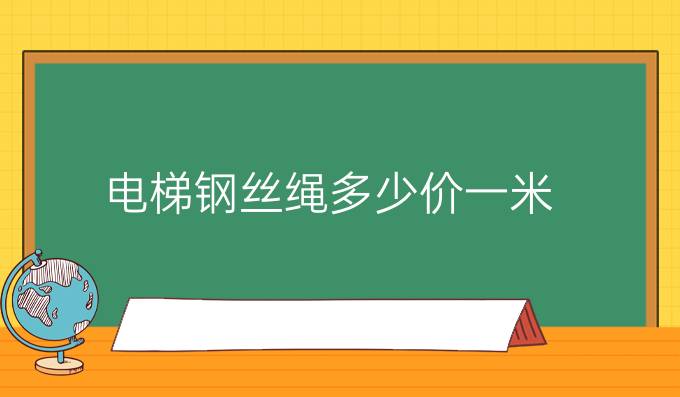 电梯钢丝绳多少价一米